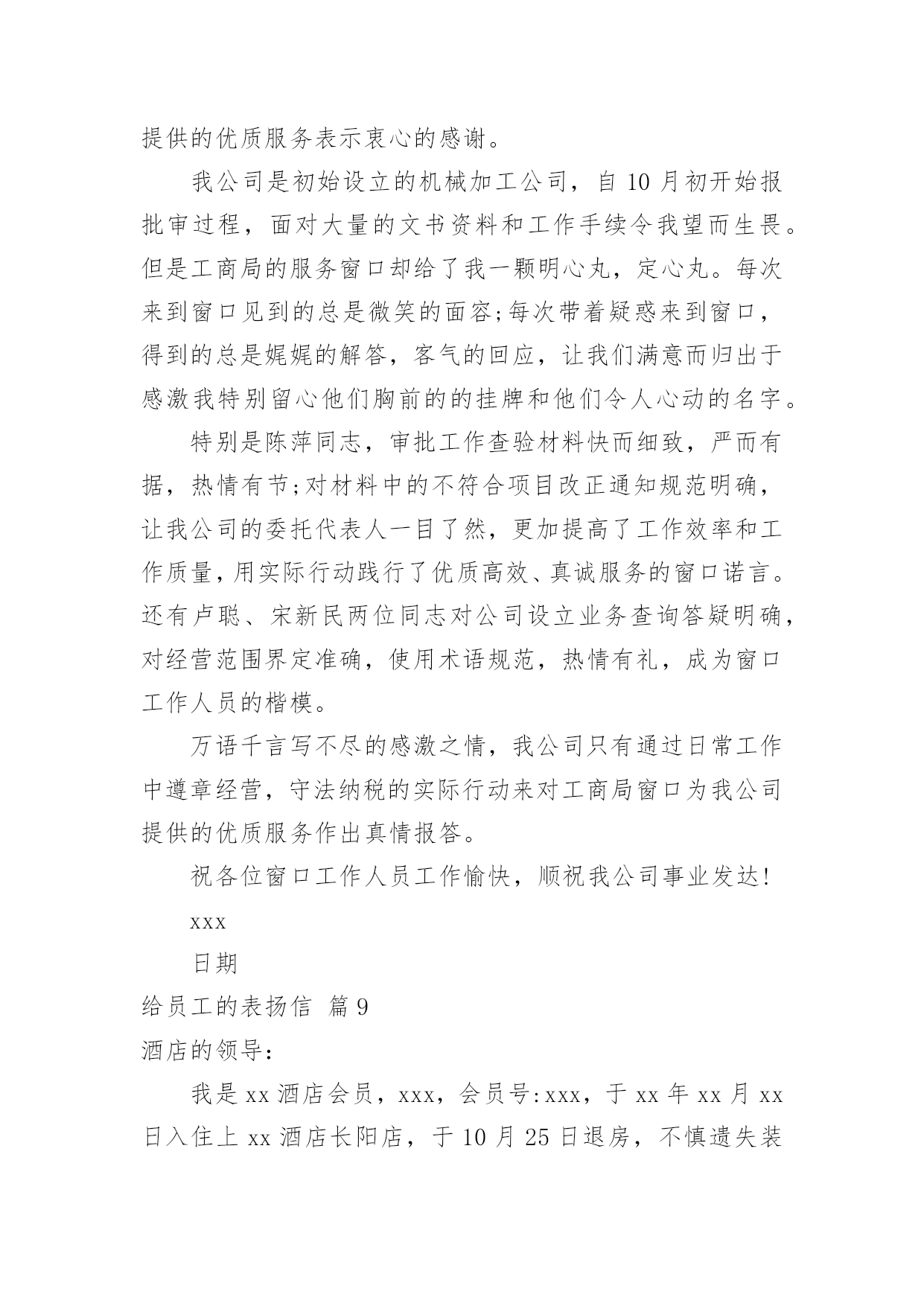 提供的优质服务表示衷心的感谢。

我公司是初始设立的机械加工公司，自10月初开始报批审过程，面对大量的文书资料和工作手续令我望而生畏。但是工商局的服务窗口却给了我一颗明心丸，定心丸。每次来到窗口见到的总是微笑的面容;每次带着疑惑来到窗口，得到的总是娓娓的解答，客气的回应，让我们满意而归出于感激我特别留心他们胸前的的挂牌和他们令人心动的名字。

特别是陈萍同志，审批工作查验材料快而细致，严而有据，热情有节;对材料中的不符合项目改正通知规范明确，让我公司的委托代表人一目了然，更加提高了工作效率和工作质量，用实际行动践行了优质高效、真诚服务的窗口诺言。还有卢聪、宋新民两位同志对公司设立业务查询答疑明确，对经营范围界定准确，使用术语规范，热情有礼，成为窗口工作人员的楷模。

万语千言写不尽的感激之情，我公司只有通过日常工作中遵章经营，守法纳税的实际行动来对工商局窗口为我公司提供的优质服务作出真情报答。

祝各位窗口工作人员工作愉快，顺祝我公司事业发达!

xxx

日期

给员工的表扬信 篇9

酒店的领导:

我是xx酒店会员，xxx，会员号:xxx，于xx年xx月xx日入住上xx酒店长阳店，于10月25日退房，不慎遗失装